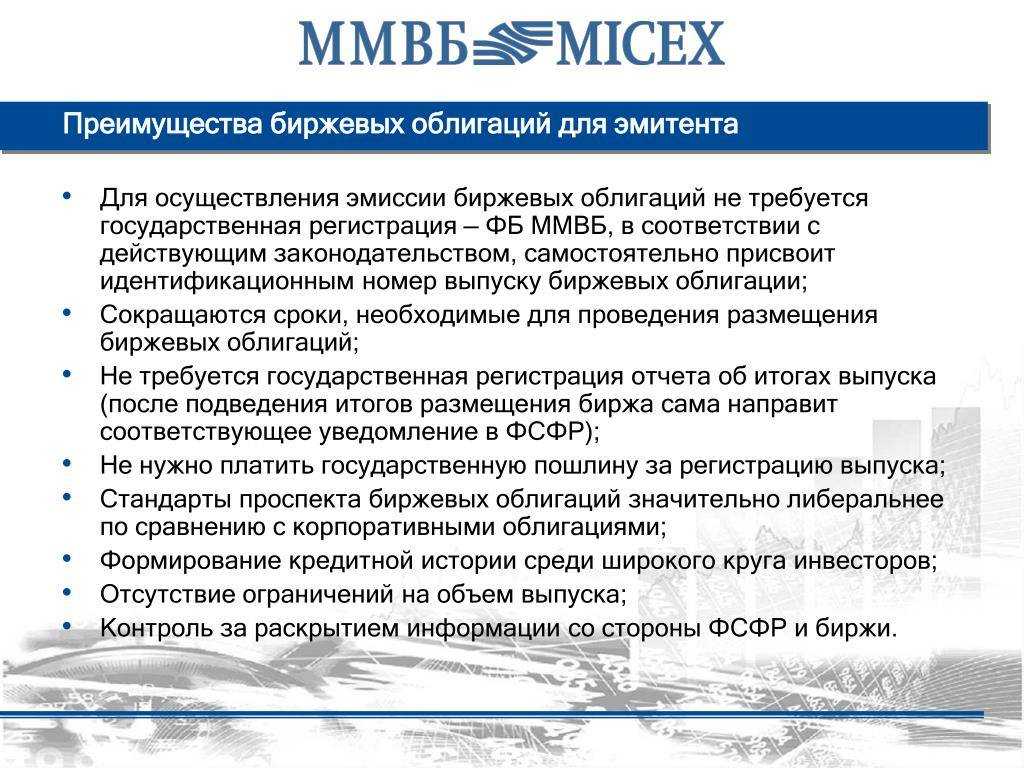 ММВБ MICEX

Преимущества биржевых облигаций для эмитента

• Для осуществления эмиссии биржевых облигаций не требуется государственная регистрация – ФБ ММВБ, в соответствии с действующим законодательством, самостоятельно присвоит идентификационным номер выпуску биржевых облигации;
• Сокращаются сроки, необходимые для проведения размещения биржевых облигаций;
• Не требуется государственная регистрация отчета об итогах выпуска (после подведения итогов размещения биржа сама направит соответствующее уведомление в ФСФР);
• Не нужно платить государственную пошлину за регистрацию выпуска;
• Стандарты проспекта биржевых облигаций значительно либеральнее по сравнению с корпоративными облигациями;
• Формирование кредитной истории среди широкого круга инвесторов;
• Отсутствие ограничений на объем выпуска;
• Контроль за раскрытием информации со стороны ФСФР и биржи.